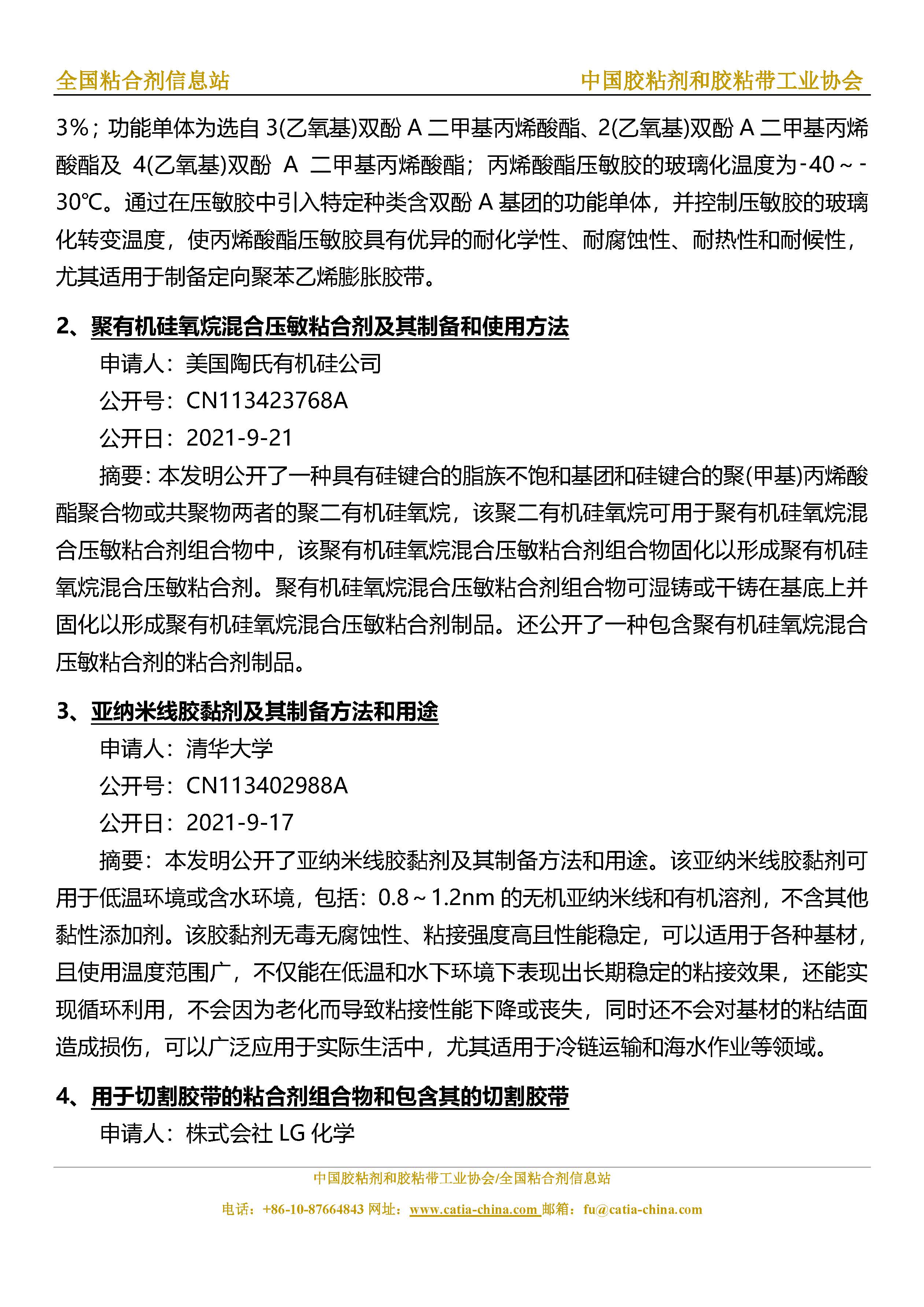 全国粘合剂信息站 中国胶粘剂和胶粘带工业协会

3%；功能单体为选自 3(乙氧基)双酚 A 二甲基丙烯酸酯、2(乙氧基)双酚 A 二甲基丙烯酸酯及 4(乙氧基)双酚 A 二甲基丙烯酸酯；丙烯酸酯压敏胶的玻璃化温度为-40～-30℃。通过在压敏胶中引入特定种类含双酚 A 基团的功能单体，并控制压敏胶的玻璃化转变温度，使丙烯酸酯压敏胶具有优异的耐化学性、耐腐蚀性、耐热性和耐候性，尤其适用于制备定向聚苯乙烯膨胀胶带。

2、聚有机硅氧烷混合压敏粘合剂及其制备和使用方法

申请人：美国陶氏有机硅公司

公开号：CN113423768A

公开日：2021-9-21

摘要：本发明公开了一种具有硅键合的脂族不饱和基团和硅键合的聚(甲基)丙烯酸酯聚合物或共聚物两者的聚二有机硅氧烷，该聚二有机硅氧烷可用于聚有机硅氧烷混合压敏粘合剂组合物中，该聚有机硅氧烷混合压敏粘合剂组合物固化以形成聚有机硅氧烷混合压敏粘合剂。聚有机硅氧烷混合压敏粘合剂组合物可湿铸或干铸在基底上并固化以形成聚有机硅氧烷混合压敏粘合剂制品。还公开了一种包含聚有机硅氧烷混合压敏粘合剂的粘合剂制品。

3、亚纳米线胶黏剂及其制备方法和用途

申请人：清华大学

公开号：CN113402988A

公开日：2021-9-17

摘要：本发明公开了亚纳米线胶黏剂及其制备方法和用途。该亚纳米线胶黏剂可用于低温环境或含水环境，包括：0.8～1.2nm 的无机亚纳米线和有机溶剂，不含其他黏性添加剂。该胶黏剂无毒无腐蚀性、粘接强度高且性能稳定，可以适用于各种基材，且使用温度范围广，不仅能在低温和水下环境下表现出长期稳定的粘接效果，还能实现循环利用，不会因为老化而导致粘接性能下降或丧失，同时还不会对基材的粘结面造成损伤，可以广泛应用于实际生活中，尤其适用于冷链运输和海水作业等领域。

4、用于切割胶带的粘合剂组合物和包含其的切割胶带

申请人：株式会社 LG 化学

中国胶粘剂和胶粘带工业协会/全国粘合剂信息站

电话：+86-10-87664843 网址：www.catia-china.com 邮箱：fu@catia-china.com